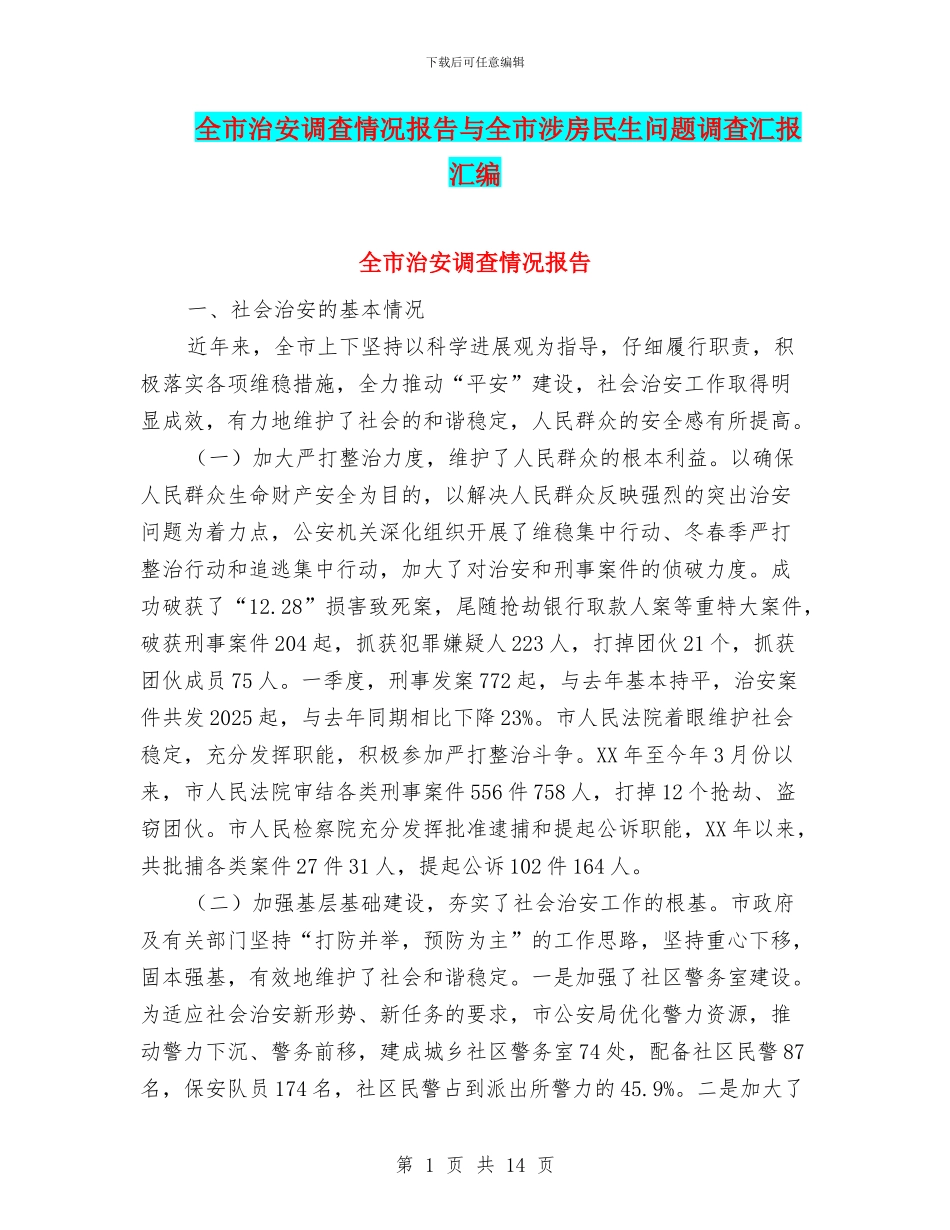 下载后可任意编辑

全市治安调查情况报告与全市涉房民生问题调查汇报汇编

全市治安调查情况报告

一、社会治安的基本情况

近年来，全市上下坚持以科学进展观为指导，仔细履行职责，积极落实各项维稳措施，全力推动“平安”建设，社会治安工作取得明显成效，有力地维护了社会的和谐稳定，人民群众的安全感有所提高。

（一）加大严打整治力度，维护了人民群众的根本利益。以确保人民群众生命财产安全为目的，以解决人民群众反映强烈的突出治安问题为着力点，公安机关深化组织开展了维稳集中行动、冬春季严打整治行动和追逃集中行动，加大了对治安和刑事案件的侦破力度。成功破获了“12.28”损害致死案，尾随抢劫银行取款人案等重特大案件，破获刑事案件204起，抓获犯罪嫌疑人223人，打掉团伙21个，抓获团伙成员75人。一季度，刑事发案772起，与去年基本持平，治安案件共发2025起，与去年同期相比下降23%。市人民法院着眼维护社会稳定，充分发挥职能，积极参加严打整治斗争。XX年至今年3月份以来，市人民法院审结各类刑事案件556件758人，打掉12个抢劫、盗窃团伙。市人民检察院充分发挥批准逮捕和提起公诉职能，XX年以来，共批捕各类案件27件31人，提起公诉102件164人。

（二）加强基层基础建设，夯实了社会治安工作的根基。市政府及有关部门坚持“打防并举，预防为主”的工作思路，坚持重心下移，固本强基，有效地维护了社会和谐稳定。一是加强了社区警务室建设。为适应社会治安新形势、新任务的要求，市公安局优化警力资源，推动警力下沉、警务前移，建成城乡社区警务室74处，配备社区民警87名，保安队员174名，社区民警占到派出所警力的45.9%。二是加大了

第 1 页 共 14 页